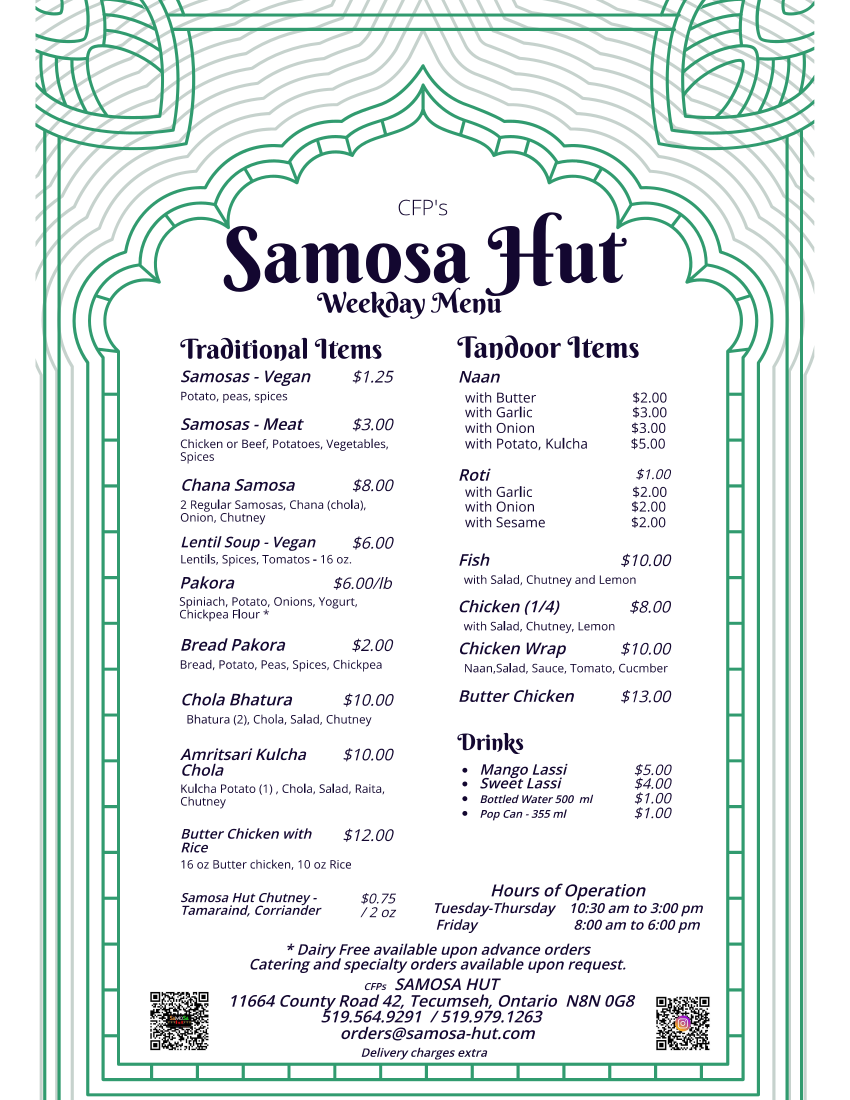 CFP's

Samosa Hut

Weekday Menu

Traditional Items

Samosas - Vegan $1.25
Potato, peas, spices

Samosas - Meat $3.00
Chicken or Beef, Potatoes, Vegetables, Spices

Chana Samosa $8.00
2 Regular Samosas, Chana (chola), Onion, Chutney

Lentil Soup - Vegan $6.00
Lentils, Spices, Tomatos - 16 oz.

Pakora $6.00/lb
Spiniach, Potato, Onions, Yogurt, Chickpea Flour *

Bread Pakora $2.00
Bread, Potato, Peas, Spices, Chickpea

Chola Bhatura $10.00
Bhatura (2), Chola, Salad, Chutney

Amritsari Kulcha Chola $10.00
Kulcha Potato (1) , Chola, Salad, Raita, Chutney

Butter Chicken with Rice $12.00
16 oz Butter chicken, 10 oz Rice

Samosa Hut Chutney - Tamaraind, Corriander $0.75 / 2 oz

Tandoor Items

Naan
with Butter $2.00
with Garlic $3.00
with Onion $3.00
with Potato, Kulcha $5.00

Roti $1.00
with Garlic $2.00
with Onion $2.00
with Sesame $2.00

Fish $10.00
with Salad, Chutney and Lemon

Chicken (1/4) $8.00
with Salad, Chutney, Lemon

Chicken Wrap $10.00
Naan,Salad, Sauce, Tomato, Cucmber

Butter Chicken $13.00

Drinks
• Mango Lassi $5.00
• Sweet Lassi $4.00
• Bottled Water 500 ml $1.00
• Pop Can - 355 ml $1.00

Hours of Operation
Tuesday-Thursday 10:30 am to 3:00 pm
Friday 8:00 am to 6:00 pm

* Dairy Free available upon advance orders
Catering and specialty orders available upon request.
CFPs SAMOSA HUT
11664 County Road 42, Tecumseh, Ontario N8N 0G8
519.564.9291 / 519.979.1263
orders@samosa-hut.com
Delivery charges extra